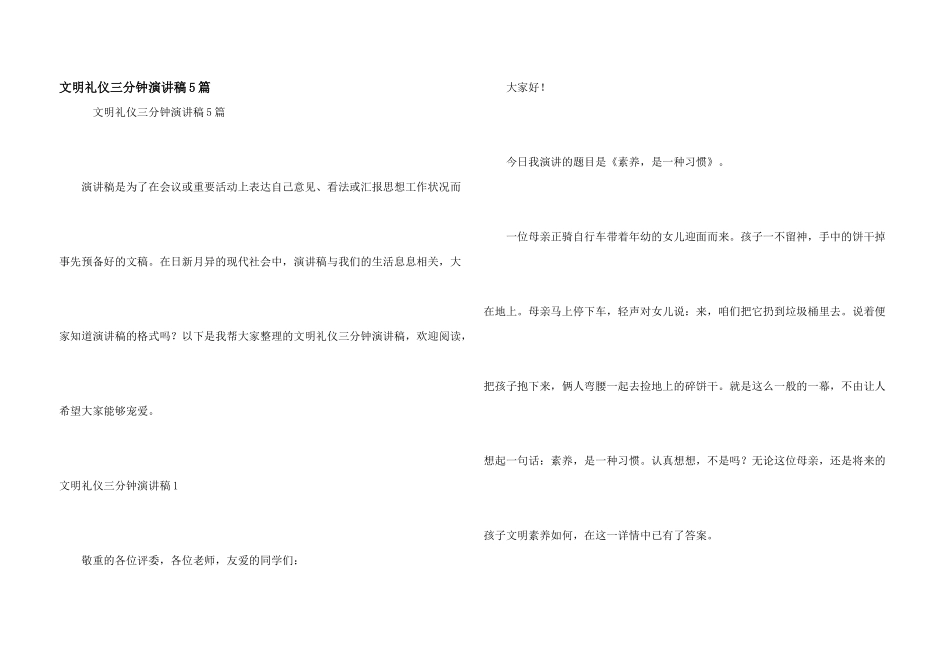 文明礼仪三分钟演讲稿5篇

文明礼仪三分钟演讲稿5篇

演讲稿是为了在会议或重要活动上表达自己意见、看法或汇报思想工作状况而事先预备好的文稿。在日新月异的现代社会中，演讲稿与我们的生活息息相关，大家知道演讲稿的格式吗？以下是我帮大家整理的文明礼仪三分钟演讲稿，欢迎阅读，希望大家能够宠爱。

文明礼仪三分钟演讲稿1

敬重的各位评委，各位老师，友爱的同学们：

大家好！

今日我演讲的题目是《素养，是一种习惯》。

一位母亲正骑自行车带着年幼的女儿迎面而来。孩子一不留神，手中的饼干掉在地上。母亲马上停下车，轻声对女儿说：来，咱们把它扔到垃圾桶里去。说着便把孩子抱下来，俩人弯腰一起去捡地上的碎饼干。就是这么一般的一幕，不由让人想起一句话：素养，是一种习惯。认真想想，不是吗？无论这位母亲，还是将来的孩子文明素养如何，在这一详情中已有了答案。